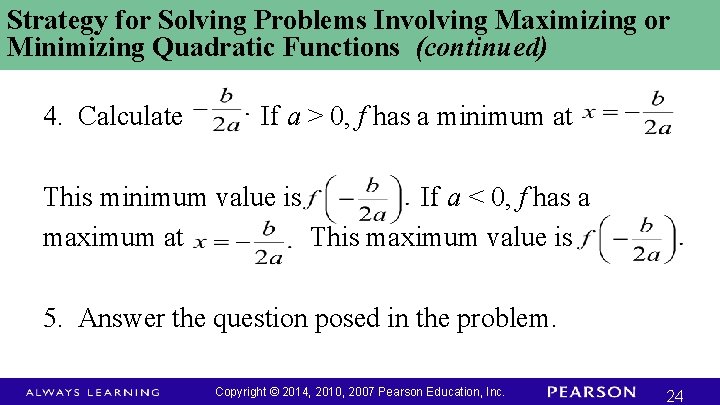 Strategy for Solving Problems Involving Maximizing or Minimizing Quadratic Functions (continued)

4. Calculate $-\frac{b}{2a}$. If $a > 0$, $f$ has a minimum at $x = -\frac{b}{2a}$

This minimum value is $f\left(-\frac{b}{2a}\right)$. If $a < 0$, $f$ has a maximum at $x = -\frac{b}{2a}$. This maximum value is $f\left(-\frac{b}{2a}\right)$.

5. Answer the question posed in the problem.

ALWAYS LEARNING Copyright © 2014, 2010, 2007 Pearson Education, Inc. PEARSON 24